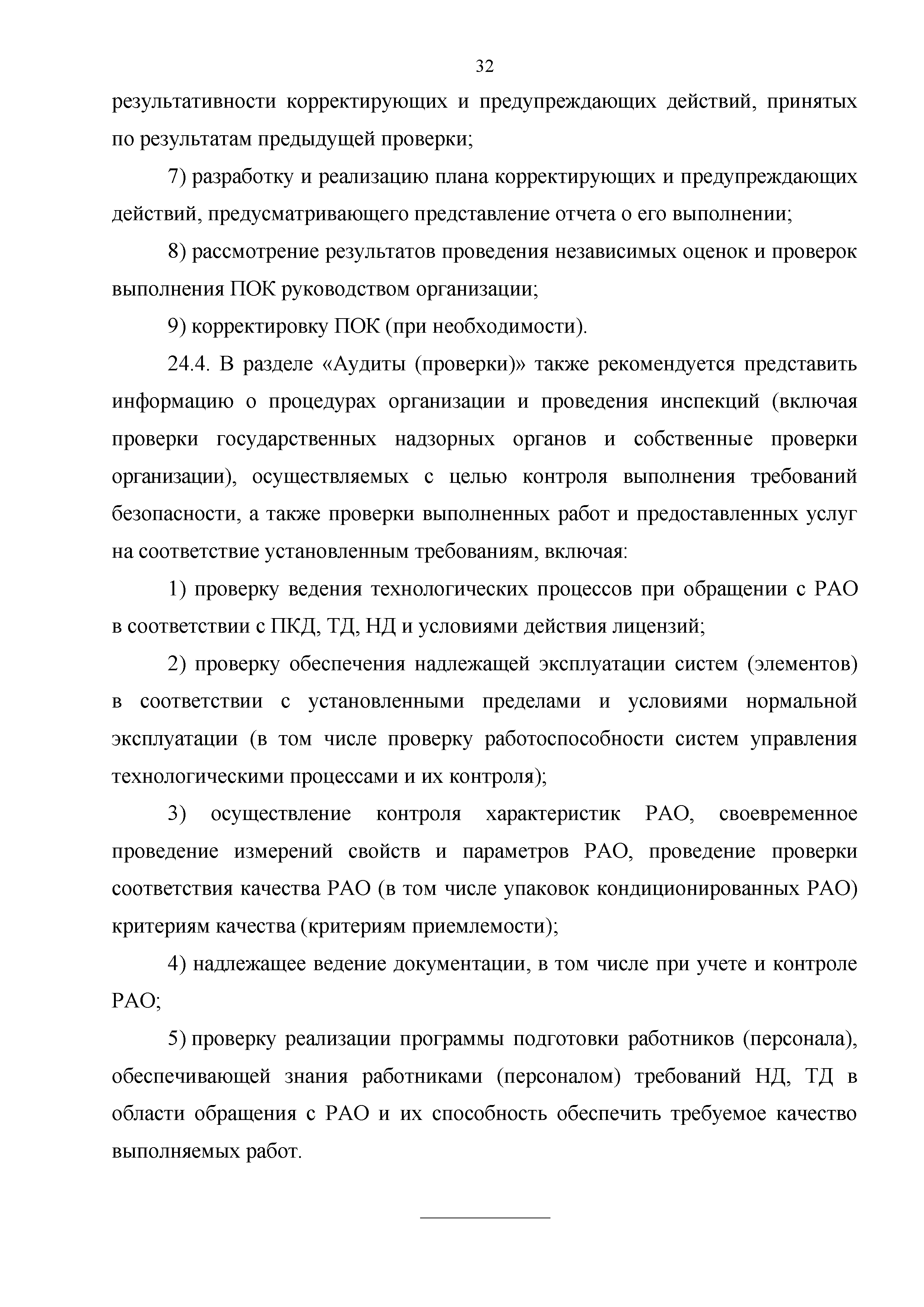 32

результативности корректирующих и предупреждающих действий, принятых по результатам предыдущей проверки;

7) разработку и реализацию плана корректирующих и предупреждающих действий, предусматривающего представление отчета о его выполнении;

8) рассмотрение результатов проведения независимых оценок и проверок выполнения ПОК руководством организации;

9) корректировку ПОК (при необходимости).

24.4. В разделе «Аудиты (проверки)» также рекомендуется представить информацию о процедурах организации и проведения инспекций (включая проверки государственных надзорных органов и собственные проверки организации), осуществляемых с целью контроля выполнения требований безопасности, а также проверки выполненных работ и предоставленных услуг на соответствие установленным требованиям, включая:

1) проверку ведения технологических процессов при обращении с РАО в соответствии с ПКД, ТД, НД и условиями действия лицензий;

2) проверку обеспечения надлежащей эксплуатации систем (элементов) в соответствии с установленными пределами и условиями нормальной эксплуатации (в том числе проверку работоспособности систем управления технологическими процессами и их контроля);

3) осуществление контроля характеристик РАО, своевременное проведение измерений свойств и параметров РАО, проведение проверки соответствия качества РАО (в том числе упаковок кондиционированных РАО) критериям качества (критериям приемлемости);

4) надлежащее ведение документации, в том числе при учете и контроле РАО;

5) проверку реализации программы подготовки работников (персонала), обеспечивающей знания работниками (персоналом) требований НД, ТД в области обращения с РАО и их способность обеспечить требуемое качество выполняемых работ.